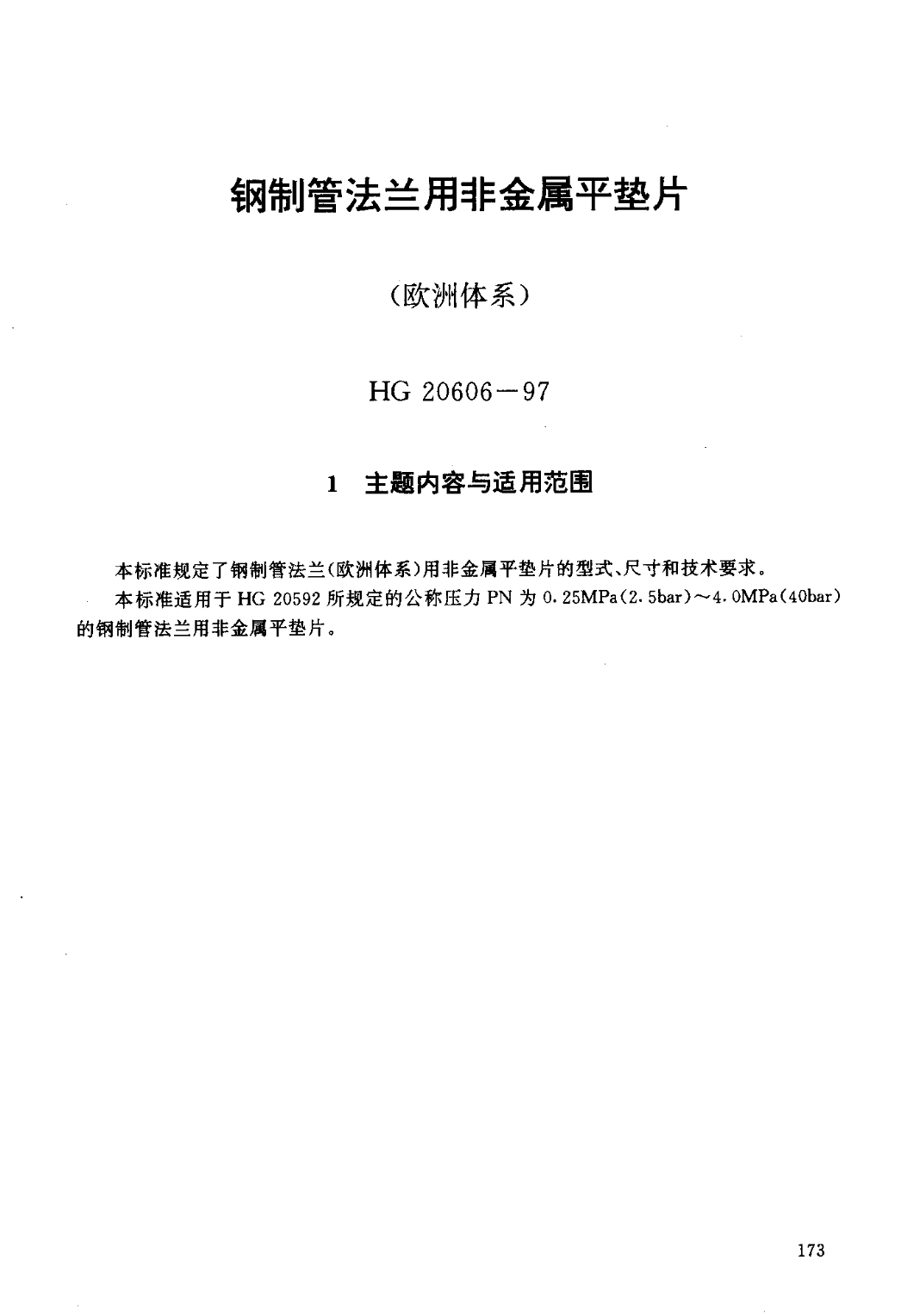 钢制管法兰用非金属平垫片

（欧洲体系）

HG 20606－97

1 主题内容与适用范围

本标准规定了钢制管法兰（欧洲体系）用非金属平垫片的型式、尺寸和技术要求。

本标准适用于 HG 20592 所规定的公称压力 PN 为 0.25MPa(2.5bar)～4.0MPa(40bar)的钢制管法兰用非金属平垫片。

173